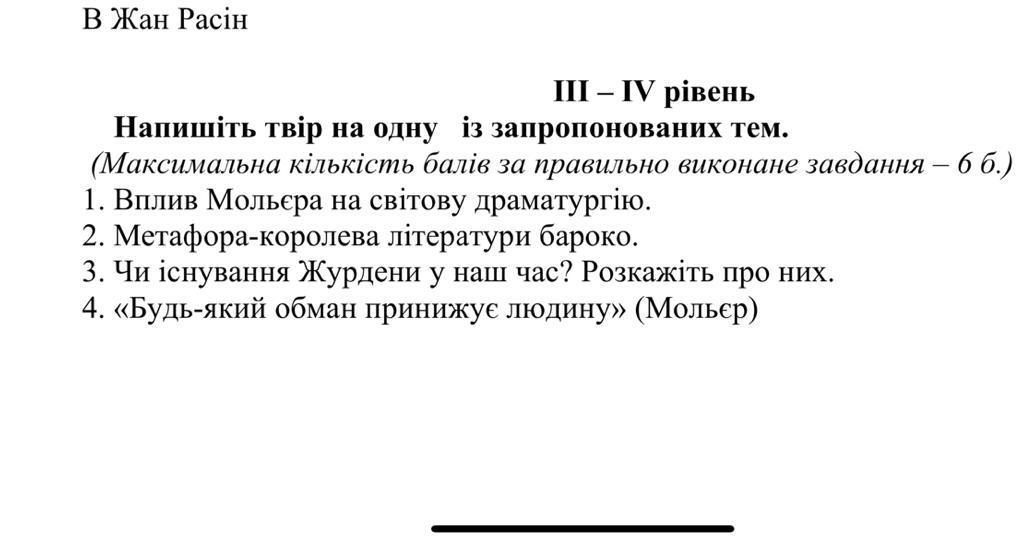 В Жан Расін

III – IV рівень

Напишіть твір на одну із запропонованих тем.

(Максимальна кількість балів за правильно виконане завдання – 6 б.)

1. Вплив Мольєра на світову драматургію.
2. Метафора-королева літератури бароко.
3. Чи існування Журдени у наш час? Розкажіть про них.
4. «Будь-який обман принижує людину» (Мольєр)